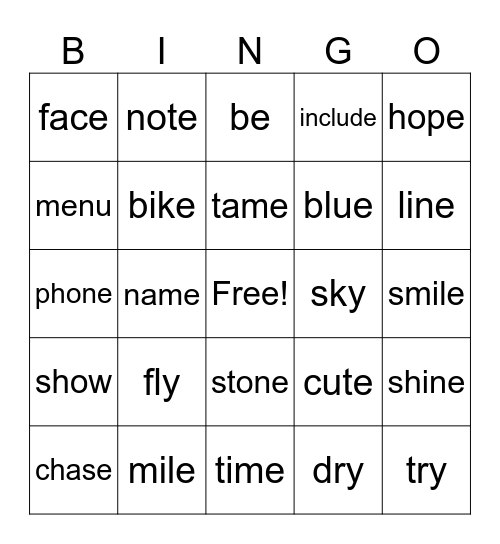 | B | I | N | G | O |
|---|---|---|---|---|
| face | note | be | include | hope |
| menu | bike | tame | blue | line |
| phone | name | Free! | sky | smile |
| show | fly | stone | cute | shine |
| chase | mile | time | dry | try |